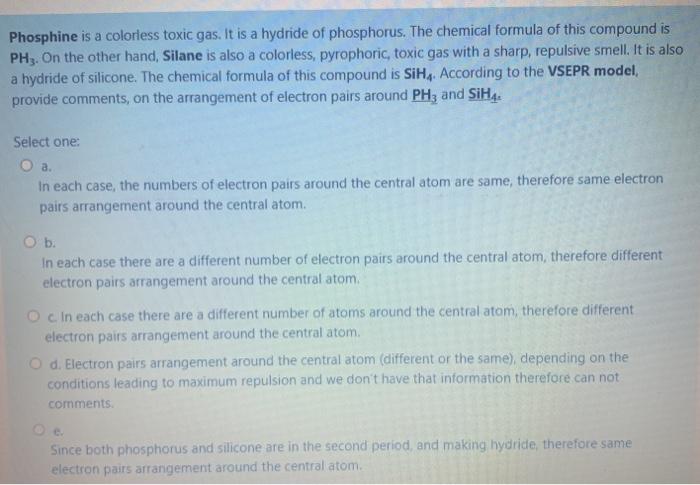 Phosphine is a colorless toxic gas. It is a hydride of phosphorus. The chemical formula of this compound is $PH_3$. On the other hand, Silane is also a colorless, pyrophoric, toxic gas with a sharp, repulsive smell. It is also a hydride of silicone. The chemical formula of this compound is $SiH_4$. According to the VSEPR model, provide comments, on the arrangement of electron pairs around $PH_3$ and $SiH_4$.

Select one:

a.
In each case, the numbers of electron pairs around the central atom are same, therefore same electron pairs arrangement around the central atom.

b.
In each case there are a different number of electron pairs around the central atom, therefore different electron pairs arrangement around the central atom.

c. In each case there are a different number of atoms around the central atom, therefore different electron pairs arrangement around the central atom.

d. Electron pairs arrangement around the central atom (different or the same), depending on the conditions leading to maximum repulsion and we don't have that information therefore can not comments.

e.
Since both phosphorus and silicone are in the second period, and making hydride, therefore same electron pairs arrangement around the central atom.